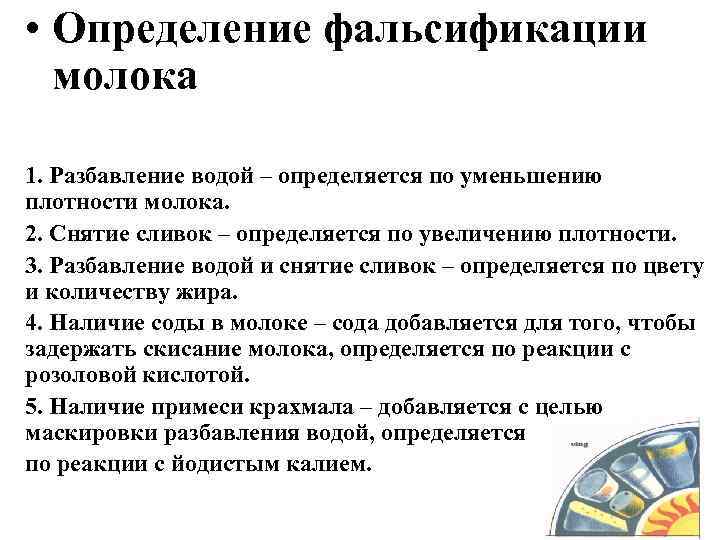 • Определение фальсификации молока

1. Разбавление водой – определяется по уменьшению плотности молока.

2. Снятие сливок – определяется по увеличению плотности.

3. Разбавление водой и снятие сливок – определяется по цвету и количеству жира.

4. Наличие соды в молоке – сода добавляется для того, чтобы задержать скисание молока, определяется по реакции с розоловой кислотой.

5. Наличие примеси крахмала – добавляется с целью маскировки разбавления водой, определяется по реакции с йодистым калием.